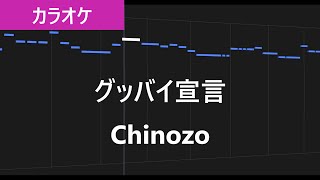 カラオケ

グッバイ宣言

Chinozo